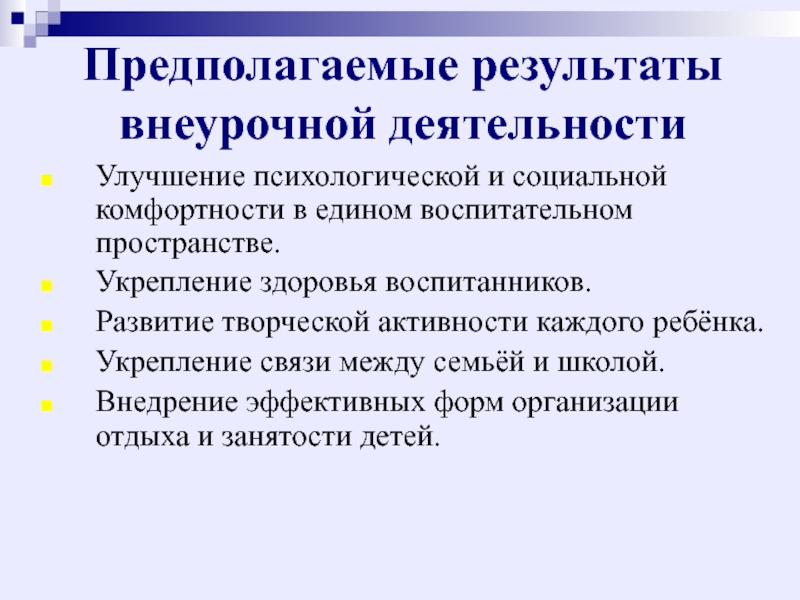 Предполагаемые результаты внеурочной деятельности

• Улучшение психологической и социальной комфортности в едином воспитательном пространстве.
• Укрепление здоровья воспитанников.
• Развитие творческой активности каждого ребёнка.
• Укрепление связи между семьёй и школой.
• Внедрение эффективных форм организации отдыха и занятости детей.